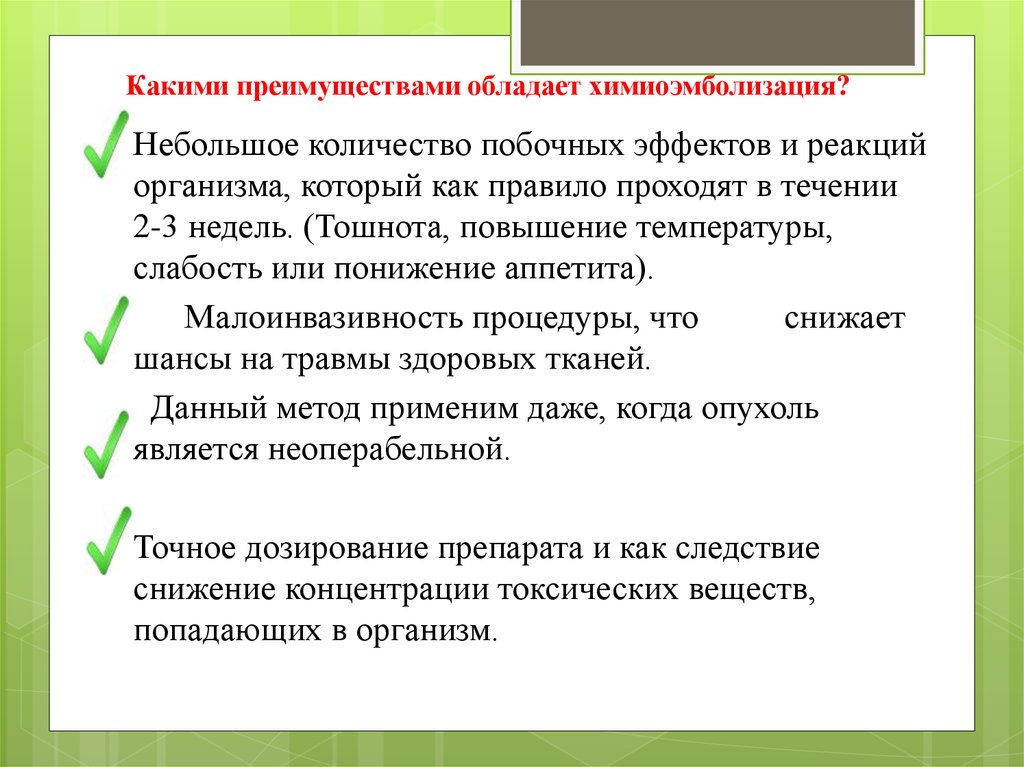 Какими преимуществами обладает химиоэмболизация?

Небольшое количество побочных эффектов и реакций организма, который как правило проходят в течении 2-3 недель. (Тошнота, повышение температуры, слабость или понижение аппетита).

Малоинвазивность процедуры, что снижает шансы на травмы здоровых тканей.

Данный метод применим даже, когда опухоль является неоперабельной.

Точное дозирование препарата и как следствие снижение концентрации токсических веществ, попадающих в организм.